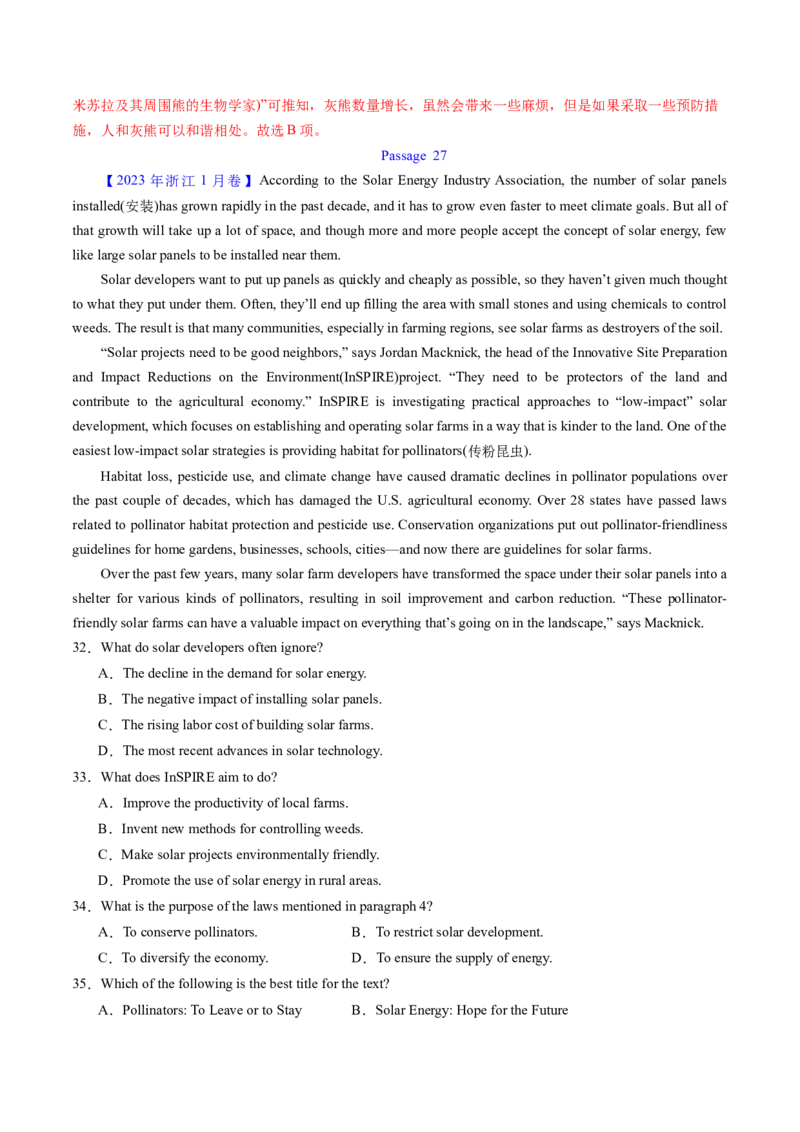 米苏拉及其周围熊的生物学家)”可推知，灰熊数量增长，虽然会带来一些麻烦，但是如果采取一些预防措施，人和灰熊可以和谐相处。故选 B 项。

Passage 27

【2023 年浙江 1 月卷】According to the Solar Energy Industry Association, the number of solar panels installed(安装)has grown rapidly in the past decade, and it has to grow even faster to meet climate goals. But all of that growth will take up a lot of space, and though more and more people accept the concept of solar energy, few like large solar panels to be installed near them.

Solar developers want to put up panels as quickly and cheaply as possible, so they haven’t given much thought to what they put under them. Often, they’ll end up filling the area with small stones and using chemicals to control weeds. The result is that many communities, especially in farming regions, see solar farms as destroyers of the soil.

“Solar projects need to be good neighbors,” says Jordan Macknick, the head of the Innovative Site Preparation and Impact Reductions on the Environment(InSPIRE)project. “They need to be protectors of the land and contribute to the agricultural economy.” InSPIRE is investigating practical approaches to “low-impact” solar development, which focuses on establishing and operating solar farms in a way that is kinder to the land. One of the easiest low-impact solar strategies is providing habitat for pollinators(传粉昆虫).

Habitat loss, pesticide use, and climate change have caused dramatic declines in pollinator populations over the past couple of decades, which has damaged the U.S. agricultural economy. Over 28 states have passed laws related to pollinator habitat protection and pesticide use. Conservation organizations put out pollinator-friendliness guidelines for home gardens, businesses, schools, cities—and now there are guidelines for solar farms.

Over the past few years, many solar farm developers have transformed the space under their solar panels into a shelter for various kinds of pollinators, resulting in soil improvement and carbon reduction. “These pollinator-friendly solar farms can have a valuable impact on everything that’s going on in the landscape,” says Macknick.

32．What do solar developers often ignore?
A．The decline in the demand for solar energy.
B．The negative impact of installing solar panels.
C．The rising labor cost of building solar farms.
D．The most recent advances in solar technology.

33．What does InSPIRE aim to do?
A．Improve the productivity of local farms.
B．Invent new methods for controlling weeds.
C．Make solar projects environmentally friendly.
D．Promote the use of solar energy in rural areas.

34．What is the purpose of the laws mentioned in paragraph 4?
A．To conserve pollinators.
B．To restrict solar development.
C．To diversify the economy.
D．To ensure the supply of energy.

35．Which of the following is the best title for the text?
A．Pollinators: To Leave or to Stay
B．Solar Energy: Hope for the Future